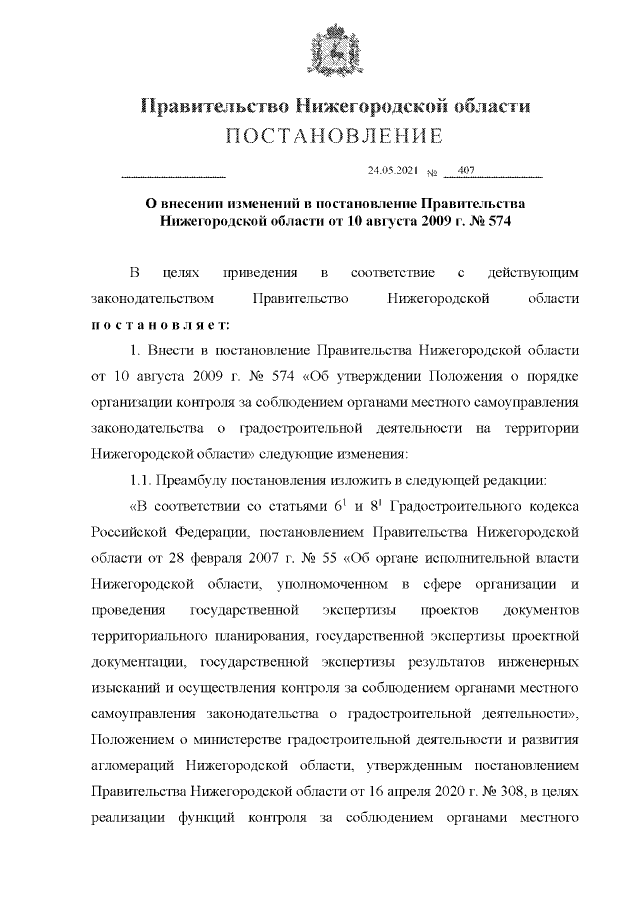 Правительство Нижегородской области
ПОСТАНОВЛЕНИЕ

24.05.2021 № 407

О внесении изменений в постановление Правительства Нижегородской области от 10 августа 2009 г. № 574

В целях приведения в соответствие с действующим законодательством Правительство Нижегородской области постановляет:

1. Внести в постановление Правительства Нижегородской области от 10 августа 2009 г. № 574 «Об утверждении Положения о порядке организации контроля за соблюдением органами местного самоуправления законодательства о градостроительной деятельности на территории Нижегородской области» следующие изменения:

1.1. Преамбулу постановления изложить в следующей редакции:

«В соответствии со статьями $6^1$ и $8^1$ Градостроительного кодекса Российской Федерации, постановлением Правительства Нижегородской области от 28 февраля 2007 г. № 55 «Об органе исполнительной власти Нижегородской области, уполномоченном в сфере организации и проведения государственной экспертизы проектов документов территориального планирования, государственной экспертизы проектной документации, государственной экспертизы результатов инженерных изысканий и осуществления контроля за соблюдением органами местного самоуправления законодательства о градостроительной деятельности», Положением о министерстве градостроительной деятельности и развития агломераций Нижегородской области, утвержденным постановлением Правительства Нижегородской области от 16 апреля 2020 г. № 308, в целях реализации функций контроля за соблюдением органами местного